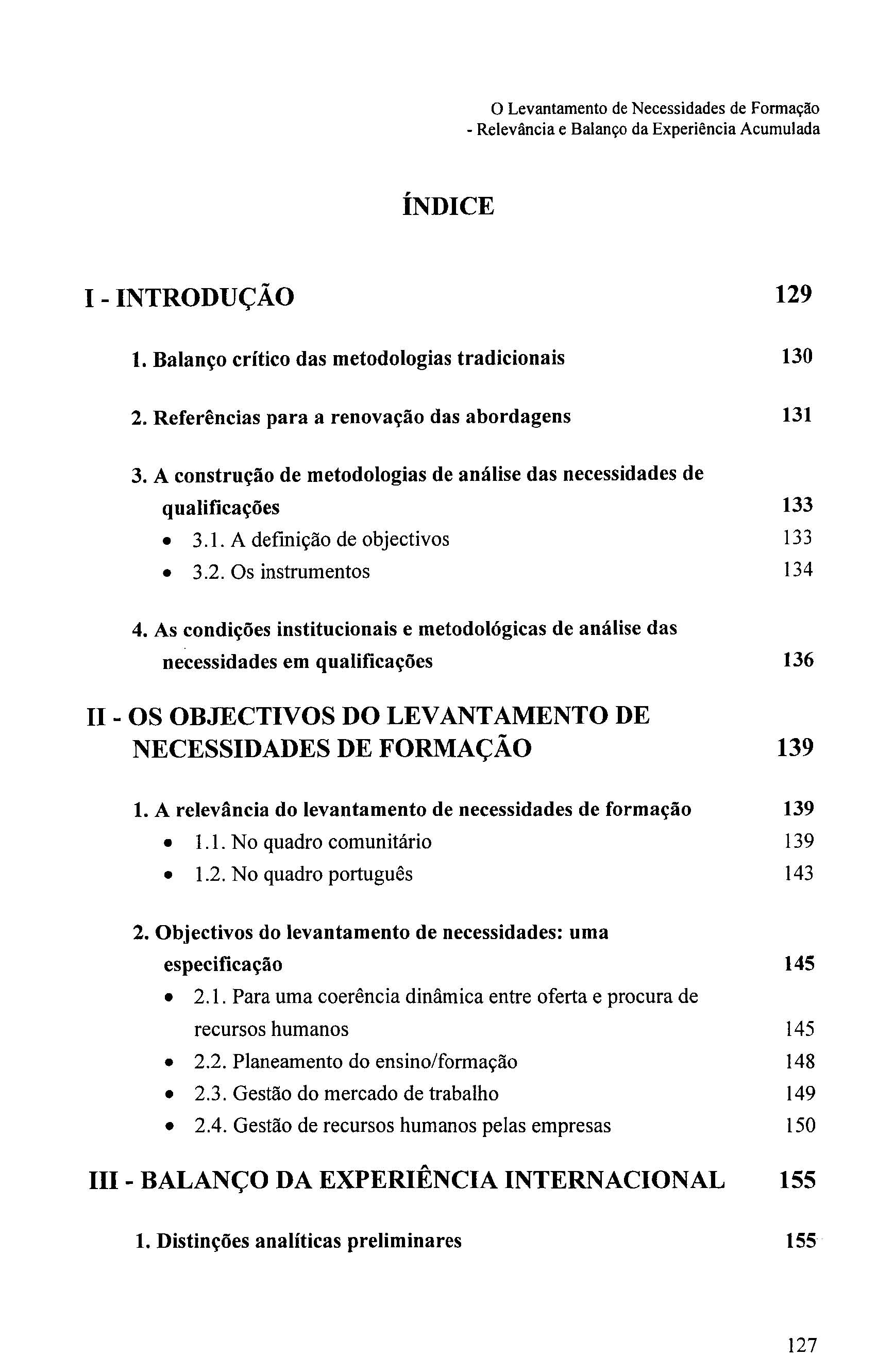 O Levantamento de Necessidades de Formação
- Relevância e Balanço da Experiência Acumulada

ÍNDICE

I - INTRODUÇÃO 129

1. Balanço crítico das metodologias tradicionais 130

2. Referências para a renovação das abordagens 131

3. A construção de metodologias de análise das necessidades de qualificações 133

• 3.1. A definição de objectivos 133
• 3.2. Os instrumentos 134

4. As condições institucionais e metodológicas de análise das necessidades em qualificações 136

II - OS OBJECTIVOS DO LEVANTAMENTO DE NECESSIDADES DE FORMAÇÃO 139

1. A relevância do levantamento de necessidades de formação 139

• 1.1. No quadro comunitário 139
• 1.2. No quadro português 143

2. Objectivos do levantamento de necessidades: uma especificação 145

• 2.1. Para uma coerência dinâmica entre oferta e procura de recursos humanos 145
• 2.2. Planeamento do ensino/formação 148
• 2.3. Gestão do mercado de trabalho 149
• 2.4. Gestão de recursos humanos pelas empresas 150

III - BALANÇO DA EXPERIÊNCIA INTERNACIONAL 155

1. Distinções analíticas preliminares 155

127